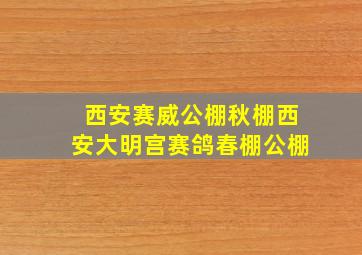 西安赛威公棚秋棚西安大明宫赛鸽春棚公棚